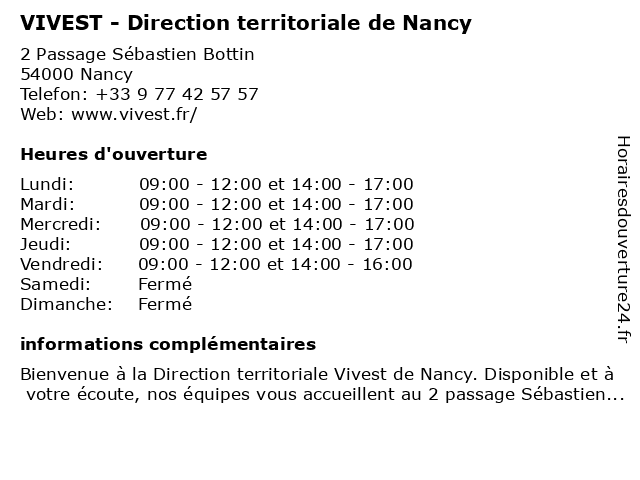 VIVEST - Direction territoriale de Nancy

2 Passage Sébastien Bottin
54000 Nancy
Telefon: +33 9 77 42 57 57
Web: www.vivest.fr/

Heures d'ouverture

| | |
|---|---|
| Lundi: | 09:00 - 12:00 et 14:00 - 17:00 |
| Mardi: | 09:00 - 12:00 et 14:00 - 17:00 |
| Mercredi: | 09:00 - 12:00 et 14:00 - 17:00 |
| Jeudi: | 09:00 - 12:00 et 14:00 - 17:00 |
| Vendredi: | 09:00 - 12:00 et 14:00 - 16:00 |
| Samedi: | Fermé |
| Dimanche: | Fermé |

informations complémentaires

Bienvenue à la Direction territoriale Vivest de Nancy. Disponible et à votre écoute, nos équipes vous accueillent au 2 passage Sébastien...

Horairesdouverture24.fr